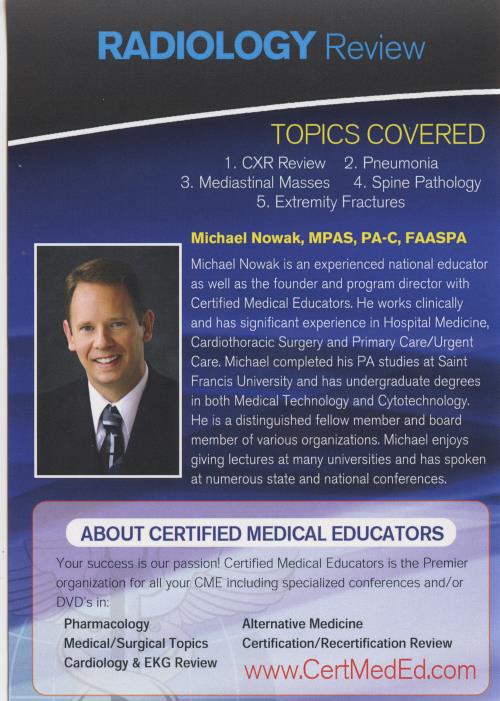 RADIOLOGY Review

TOPICS COVERED

1. CXR Review 2. Pneumonia
3. Mediastinal Masses 4. Spine Pathology
5. Extremity Fractures

Michael Nowak, MPAS, PA-C, FAASPA

Michael Nowak is an experienced national educator as well as the founder and program director with Certified Medical Educators. He works clinically and has significant experience in Hospital Medicine, Cardiothoracic Surgery and Primary Care/Urgent Care. Michael completed his PA studies at Saint Francis University and has undergraduate degrees in both Medical Technology and Cytotechnology. He is a distinguished fellow member and board member of various organizations. Michael enjoys giving lectures at many universities and has spoken at numerous state and national conferences.

ABOUT CERTIFIED MEDICAL EDUCATORS

Your success is our passion! Certified Medical Educators is the Premier organization for all your CME including specialized conferences and/or DVD's in:

Pharmacology
Medical/Surgical Topics
Cardiology & EKG Review

Alternative Medicine
Certification/Recertification Review

www.CertMedEd.com